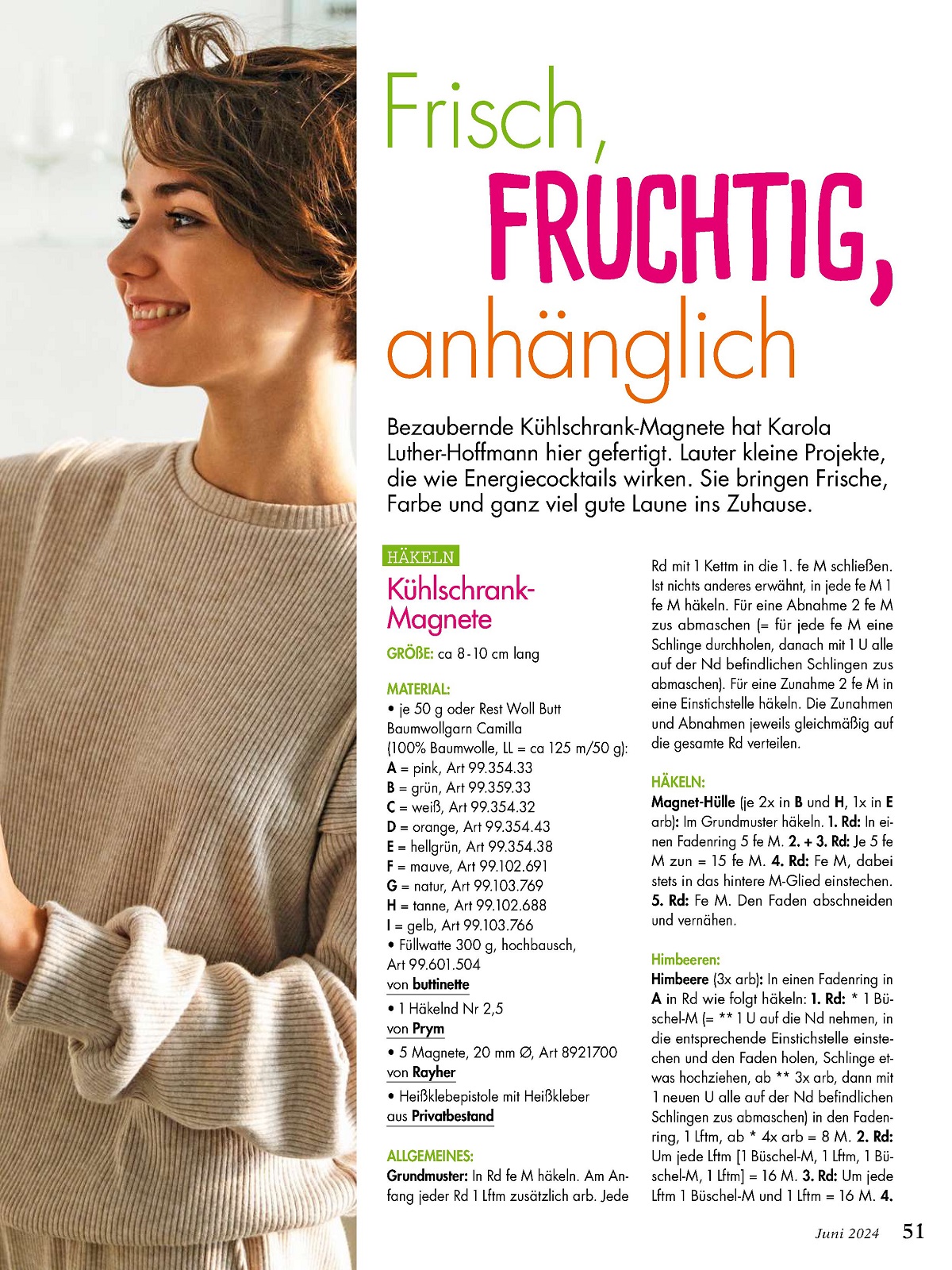 Frisch,
FRUCHTIG,
anhänglich

Bezaubernde Kühlschrank-Magnete hat Karola Luther-Hoffmann hier gefertigt. Lauter kleine Projekte, die wie Energiecocktails wirken. Sie bringen Frische, Farbe und ganz viel gute Laune ins Zuhause.

HÄKELN

Kühlschrank-Magnete

GRÖßE: ca 8-10 cm lang

MATERIAL:
• je 50 g oder Rest Woll Butt Baumwollgarn Camilla (100% Baumwolle, LL = ca 125 m/50 g):
A = pink, Art 99.354.33
B = grün, Art 99.359.33
C = weiß, Art 99.354.32
D = orange, Art 99.354.43
E = hellgrün, Art 99.354.38
F = mauve, Art 99.102.691
G = natur, Art 99.103.769
H = tanne, Art 99.102.688
I = gelb, Art 99.103.766
• Füllwatte 300 g, hochbausch, Art 99.601.504
von buttinette
• 1 Häkelnd Nr 2,5
von Prym
• 5 Magnete, 20 mm Ø, Art 8921700
von Rayher
• Heißklebepistole mit Heißkleber
aus Privatbestand

ALLGEMEINES:
Grundmuster: In Rd fe M häkeln. Am Anfang jeder Rd 1 Lftm zusätzlich arb. Jede Rd mit 1 Kettm in die 1. fe M schließen. Ist nichts anderes erwähnt, in jede fe M 1 fe M häkeln. Für eine Abnahme 2 fe M zus abmaschen (= für jede fe M eine Schlinge durchholen, danach mit 1 U alle auf der Nd befindlichen Schlingen zus abmaschen). Für eine Zunahme 2 fe M in eine Einstichstelle häkeln. Die Zunahmen und Abnahmen jeweils gleichmäßig auf die gesamte Rd verteilen.

HÄKELN:
Magnet-Hülle (je 2x in B und H, 1x in E arb): Im Grundmuster häkeln. 1. Rd: In einen Fadenring 5 fe M. 2. + 3. Rd: Je 5 fe M zun = 15 fe M. 4. Rd: Fe M, dabei stets in das hintere M-Glied einstechen. 5. Rd: Fe M. Den Faden abschneiden und vernähen.

Himbeeren:
Himbeere (3x arb): In einen Fadenring in A in Rd wie folgt häkeln: 1. Rd: * 1 Büschel-M (= ** 1 U auf die Nd nehmen, in die entsprechende Einstichstelle einstechen und den Faden holen, Schlinge etwas hochziehen, ab ** 3x arb, dann mit 1 neuen U alle auf der Nd befindlichen Schlingen zus abmaschen) in den Fadenring, 1 Lftm, ab * 4x arb = 8 M. 2. Rd: Um jede Lftm [1 Büschel-M, 1 Lftm, 1 Büschel-M, 1 Lftm] = 16 M. 3. Rd: Um jede Lftm 1 Büschel-M und 1 Lftm = 16 M. 4.

Juni 2024 51